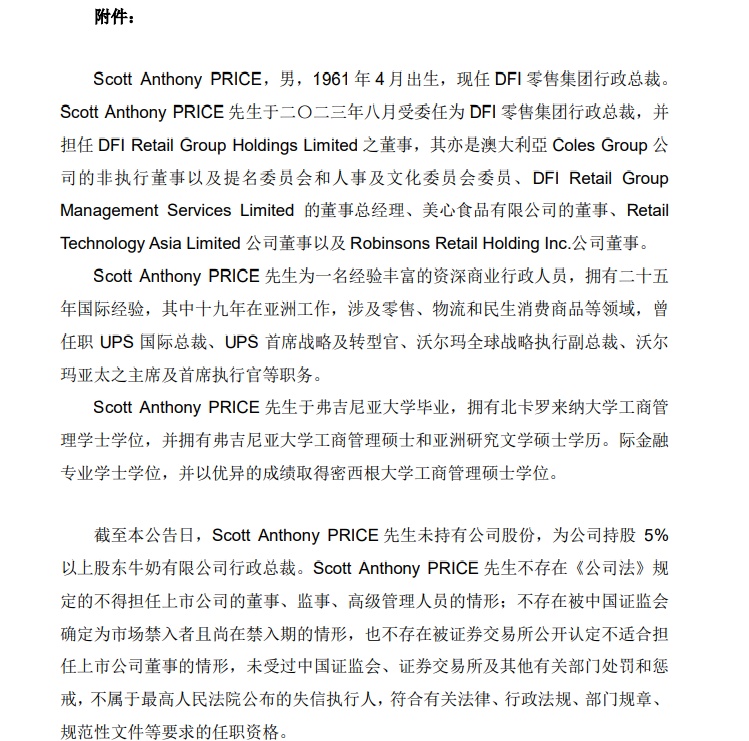 附件：

Scott Anthony PRICE，男，1961 年 4 月出生，现任 DFI 零售集团行政总裁。Scott Anthony PRICE 先生于二〇二三年八月受委任为 DFI 零售集团行政总裁，并担任 DFI Retail Group Holdings Limited 之董事，其亦是澳大利亞 Coles Group 公司的非执行董事以及提名委员会和人事及文化委员会委员、DFI Retail Group Management Services Limited 的董事总经理、美心食品有限公司的董事、Retail Technology Asia Limited 公司董事以及 Robinsons Retail Holding Inc.公司董事。

Scott Anthony PRICE 先生为一名经验丰富的资深商业行政人员，拥有二十五年国际经验，其中十九年在亚洲工作，涉及零售、物流和民生消费商品等领域，曾任职 UPS 国际总裁、UPS 首席战略及转型官、沃尔玛全球战略执行副总裁、沃尔玛亚太之主席及首席执行官等职务。

Scott Anthony PRICE 先生于弗吉尼亚大学毕业，拥有北卡罗来纳大学工商管理学士学位，并拥有弗吉尼亚大学工商管理硕士和亚洲研究文学硕士学历。际金融专业学士学位，并以优异的成绩取得密西根大学工商管理硕士学位。

截至本公告日，Scott Anthony PRICE 先生未持有公司股份，为公司持股 5%以上股东牛奶有限公司行政总裁。Scott Anthony PRICE 先生不存在《公司法》规定的不得担任上市公司的董事、监事、高级管理人员的情形；不存在被中国证监会确定为市场禁入者且尚在禁入期的情形，也不存在被证券交易所公开认定不适合担任上市公司董事的情形，未受过中国证监会、证券交易所及其他有关部门处罚和惩戒，不属于最高人民法院公布的失信执行人，符合有关法律、行政法规、部门规章、规范性文件等要求的任职资格。